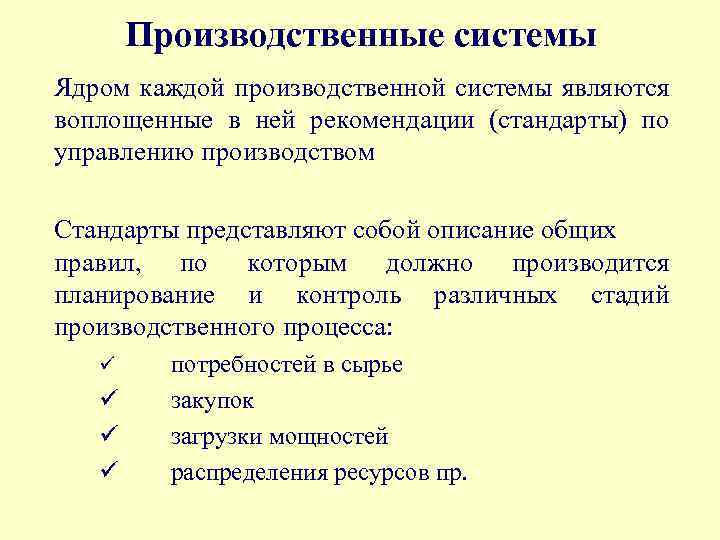 Производственные системы

Ядром каждой производственной системы являются воплощенные в ней рекомендации (стандарты) по управлению производством

Стандарты представляют собой описание общих правил, по которым должно производится планирование и контроль различных стадий производственного процесса:

✓ потребностей в сырье
✓ закупок
✓ загрузки мощностей
✓ распределения ресурсов пр.